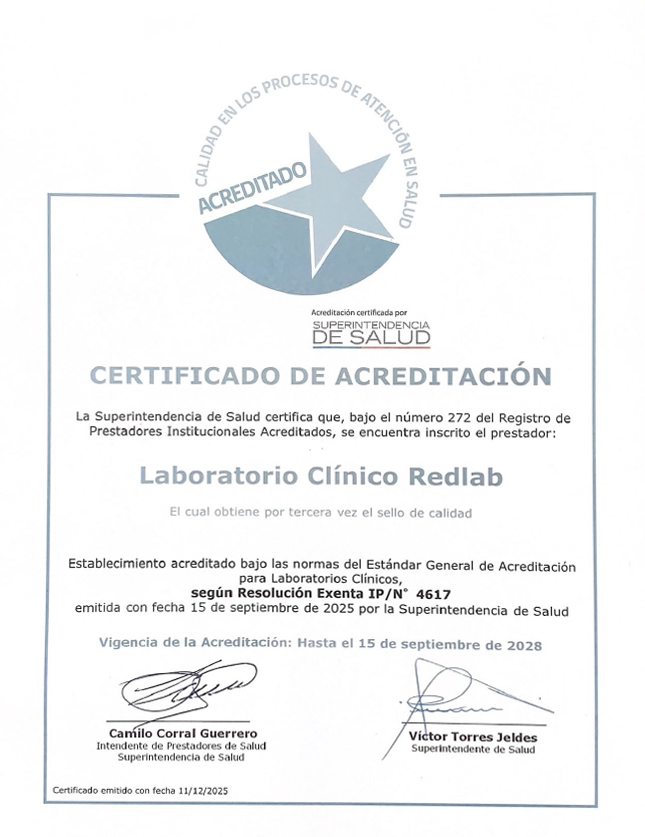 CALIDAD EN LOS PROCESOS DE ATENCIÓN EN SALUD

ACREDITADO

Acreditación certificada por
SUPERINTENDENCIA
DE SALUD

CERTIFICADO DE ACREDITACIÓN

La Superintendencia de Salud certifica que, bajo el número 272 del Registro de Prestadores Institucionales Acreditados, se encuentra inscrito el prestador:

Laboratorio Clínico Redlab

El cual obtiene por tercera vez el sello de calidad

Establecimiento acreditado bajo las normas del Estándar General de Acreditación para Laboratorios Clínicos,
según Resolución Exenta IP/N° 4617
emitida con fecha 15 de septiembre de 2025 por la Superintendencia de Salud

Vigencia de la Acreditación: Hasta el 15 de septiembre de 2028

Camilo Corral Guerrero
Intendente de Prestadores de Salud
Superintendencia de Salud

Víctor Torres Jeldes
Superintendente de Salud

Certificado emitido con fecha 11/12/2025